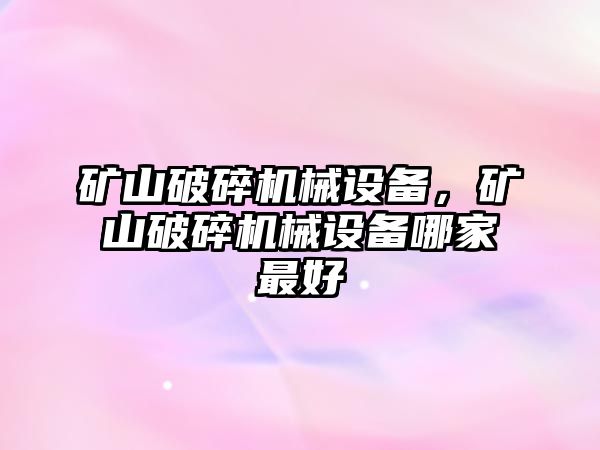 矿山破碎机械设备，矿山破碎机械设备哪家最好